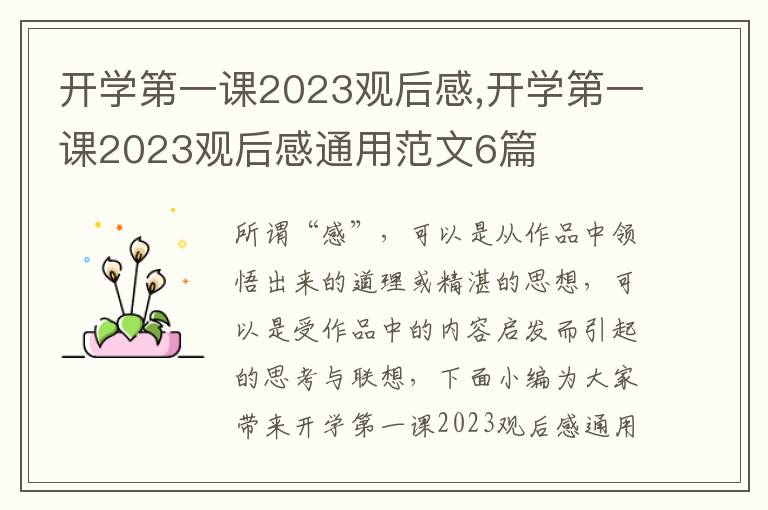 开学第一课2023观后感,开学第一课2023观后感通用范文6篇

所谓“感”，可以是从作品中领悟出来的道理或精湛的思想，可以是受作品中的内容启发而引起的思考与联想，下面小编为大家带来开学第一课2023观后感通用